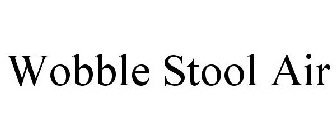 Wobble Stool Air